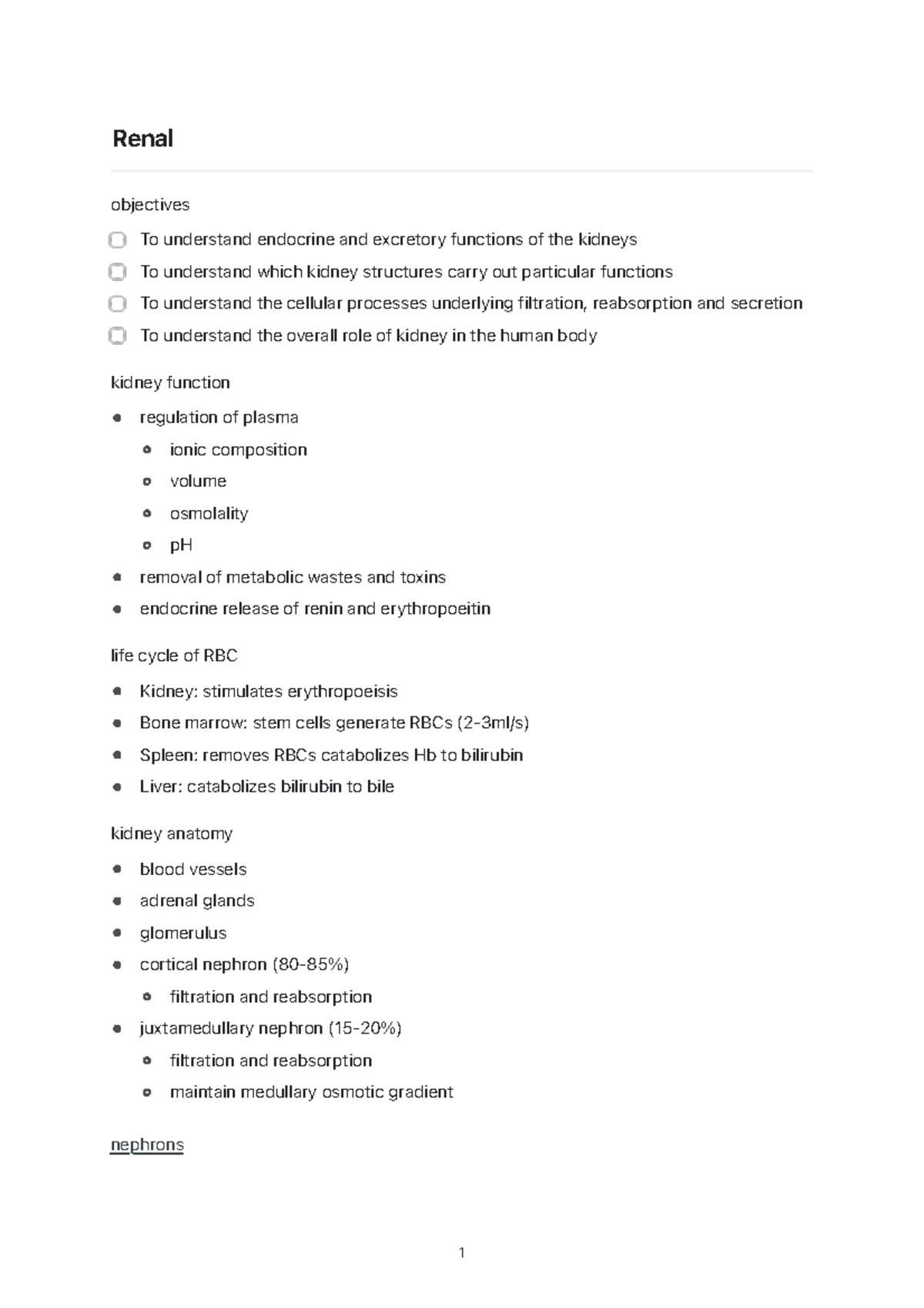 Renal

objectives

☐ To understand endocrine and excretory functions of the kidneys
☐ To understand which kidney structures carry out particular functions
☐ To understand the cellular processes underlying filtration, reabsorption and secretion
☐ To understand the overall role of kidney in the human body

kidney function

• regulation of plasma
• ionic composition
• volume
• osmolality
• pH
• removal of metabolic wastes and toxins
• endocrine release of renin and erythropoeitin

life cycle of RBC

• Kidney: stimulates erythropoeisis
• Bone marrow: stem cells generate RBCs (2-3ml/s)
• Spleen: removes RBCs catabolizes Hb to bilirubin
• Liver: catabolizes bilirubin to bile

kidney anatomy

• blood vessels
• adrenal glands
• glomerulus
• cortical nephron (80-85%)
• filtration and reabsorption
• juxtamedullary nephron (15-20%)
• filtration and reabsorption
• maintain medullary osmotic gradient

nephrons

1